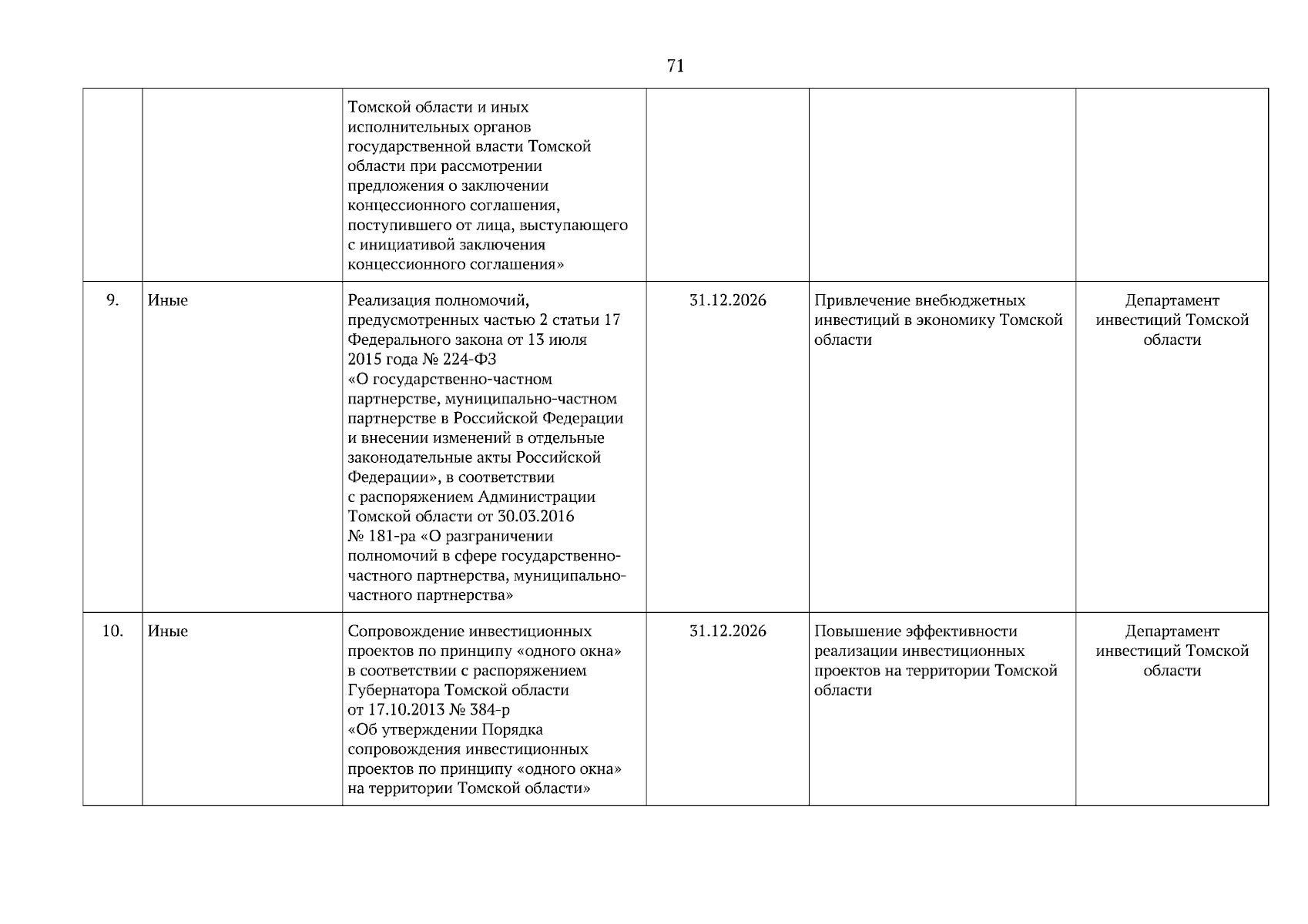 71

| | | | | | |
|---|---|---|---|---|---|
| | | Томской области и иных исполнительных органов государственной власти Томской области при рассмотрении предложения о заключении концессионного соглашения, поступившего от лица, выступающего с инициативой заключения концессионного соглашения» | | | |
| 9. | Иные | Реализация полномочий, предусмотренных частью 2 статьи 17 Федерального закона от 13 июля 2015 года № 224-ФЗ «О государственно-частном партнерстве, муниципально-частном партнерстве в Российской Федерации и внесении изменений в отдельные законодательные акты Российской Федерации», в соответствии с распоряжением Администрации Томской области от 30.03.2016 № 181-ра «О разграничении полномочий в сфере государственно-частного партнерства, муниципально-частного партнерства» | 31.12.2026 | Привлечение внебюджетных инвестиций в экономику Томской области | Департамент инвестиций Томской области |
| 10. | Иные | Сопровождение инвестиционных проектов по принципу «одного окна» в соответствии с распоряжением Губернатора Томской области от 17.10.2013 № 384-р «Об утверждении Порядка сопровождения инвестиционных проектов по принципу «одного окна» на территории Томской области» | 31.12.2026 | Повышение эффективности реализации инвестиционных проектов на территории Томской области | Департамент инвестиций Томской области |